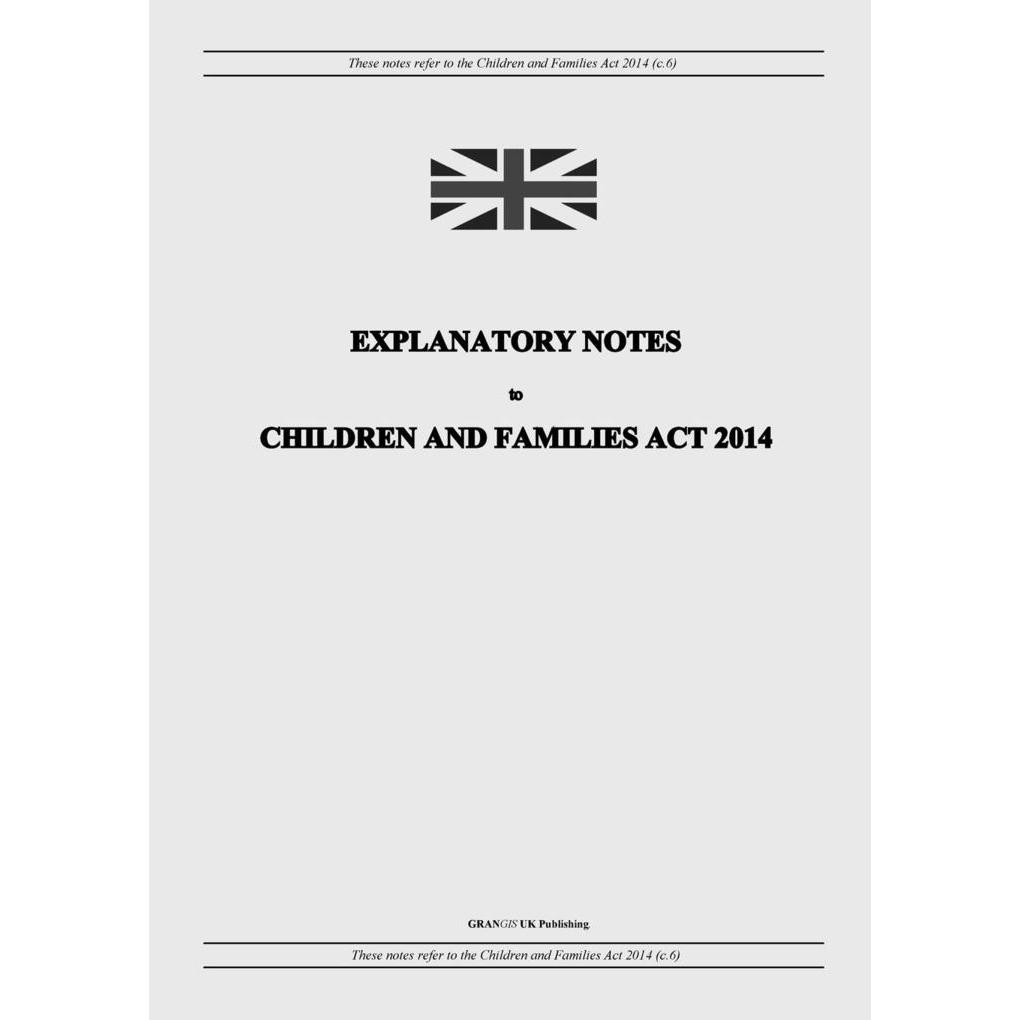 These notes refer to the Children and Families Act 2014 (c.6)

EXPLANATORY NOTES

to

CHILDREN AND FAMILIES ACT 2014

GRANGIS UK Publishing

These notes refer to the Children and Families Act 2014 (c.6)